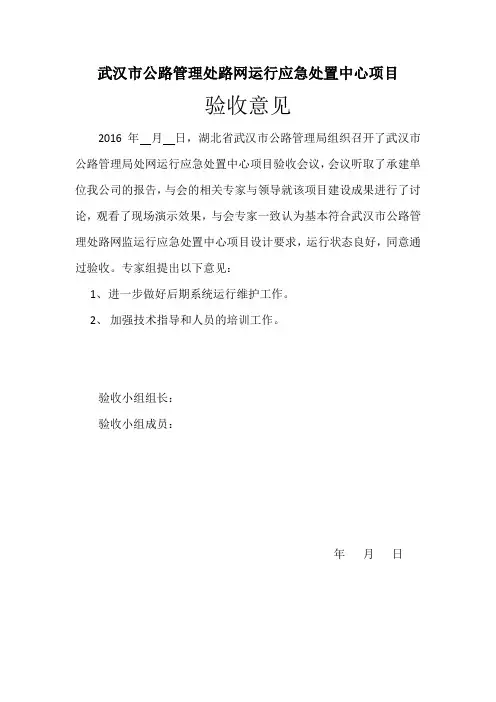 武汉市公路管理处路网运行应急处置中心项目

验收意见

2016 年__月__日，湖北省武汉市公路管理局组织召开了武汉市公路管理局处网运行应急处置中心项目验收会议，会议听取了承建单位我公司的报告，与会的相关专家与领导就该项目建设成果进行了讨论，观看了现场演示效果，与会专家一致认为基本符合武汉市公路管理处路网监运行应急处置中心项目设计要求，运行状态良好，同意通过验收。专家组提出以下意见：

1、进一步做好后期系统运行维护工作。

2、 加强技术指导和人员的培训工作。

验收小组组长：

验收小组成员：

年 月 日